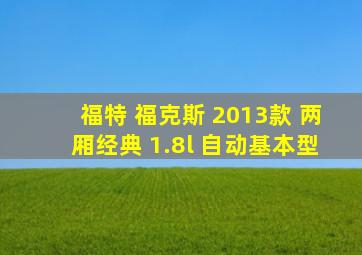 福特 福克斯 2013款 两厢经典 1.8l 自动基本型